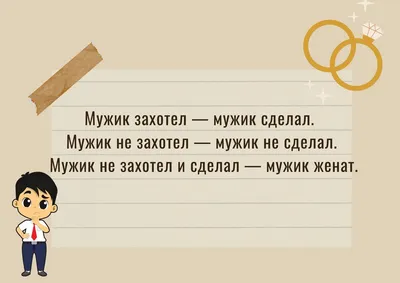 Мужик захотел — мужик сделал.
Мужик не захотел — мужик не сделал.
Мужик не захотел и сделал — мужик женат.